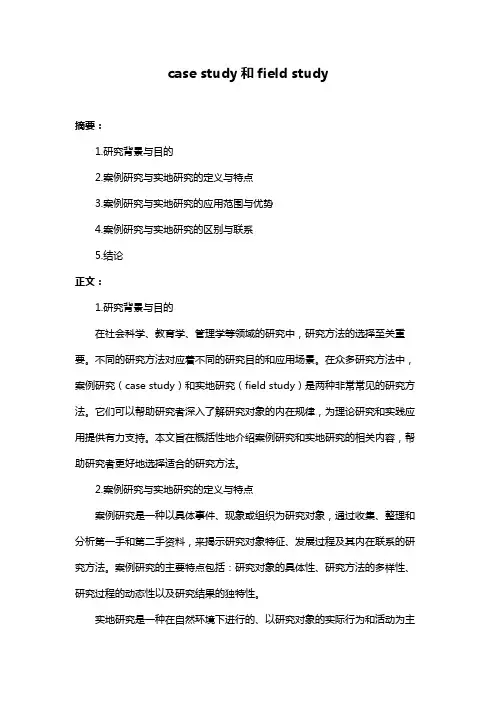 case study 和 field study

摘要：

1.研究背景与目的

2.案例研究与实地研究的定义与特点

3.案例研究与实地研究的应用范围与优势

4.案例研究与实地研究的区别与联系

5.结论

正文：

1.研究背景与目的

在社会科学、教育学、管理学等领域的研究中，研究方法的选择至关重要。不同的研究方法对应着不同的研究目的和应用场景。在众多研究方法中，案例研究（case study）和实地研究（field study）是两种非常常见的研究方法。它们可以帮助研究者深入了解研究对象的内在规律，为理论研究和实践应用提供有力支持。本文旨在概括性地介绍案例研究和实地研究的相关内容，帮助研究者更好地选择适合的研究方法。

2.案例研究与实地研究的定义与特点

案例研究是一种以具体事件、现象或组织为研究对象，通过收集、整理和分析第一手和第二手资料，来揭示研究对象特征、发展过程及其内在联系的研究方法。案例研究的主要特点包括：研究对象的具体性、研究方法的多样性、研究过程的动态性以及研究结果的独特性。

实地研究是一种在自然环境下进行的、以研究对象的实际行为和活动为主